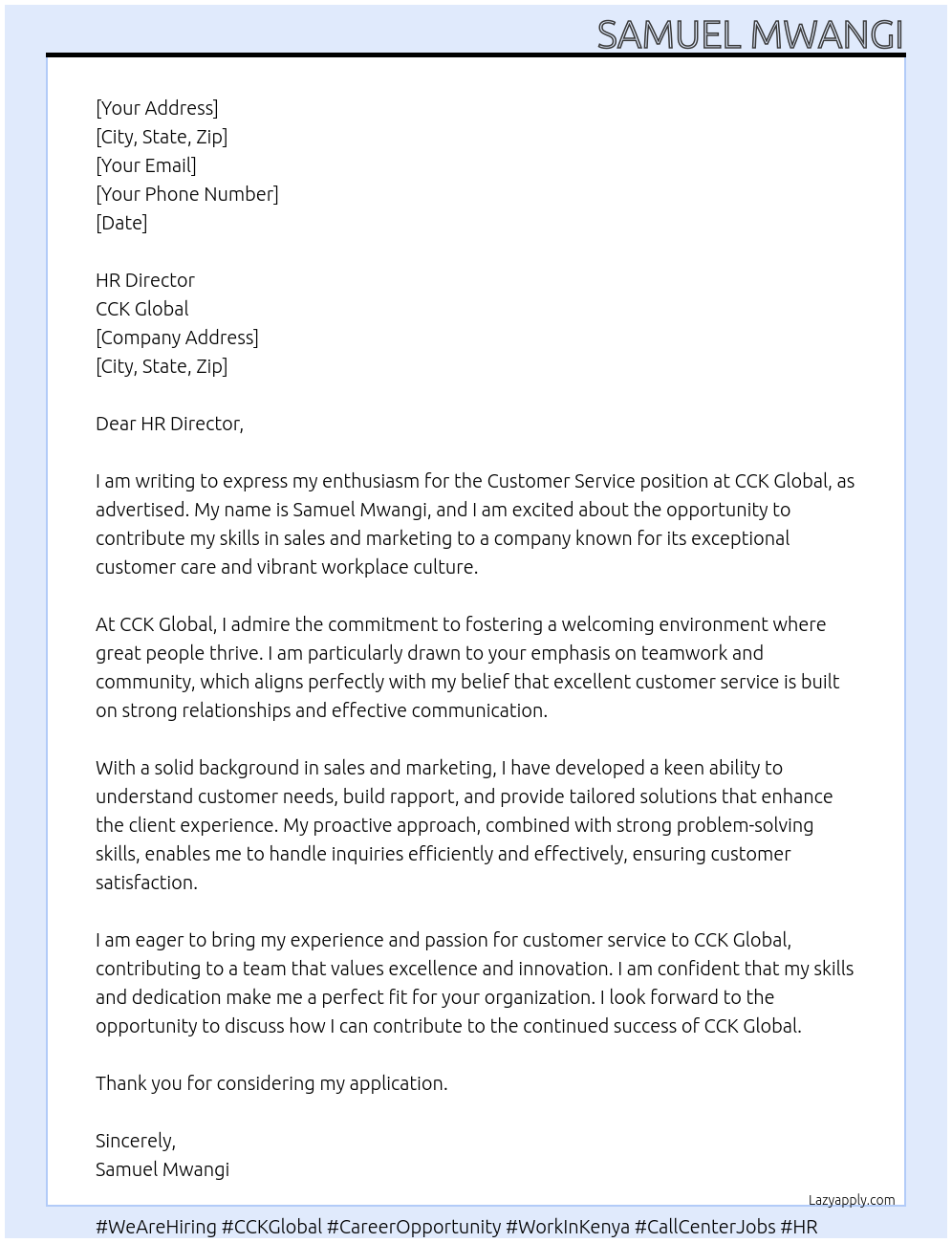 SAMUEL MWANGI

[Your Address]
[City, State, Zip]
[Your Email]
[Your Phone Number]
[Date]

HR Director
CCK Global
[Company Address]
[City, State, Zip]

Dear HR Director,

I am writing to express my enthusiasm for the Customer Service position at CCK Global, as advertised. My name is Samuel Mwangi, and I am excited about the opportunity to contribute my skills in sales and marketing to a company known for its exceptional customer care and vibrant workplace culture.

At CCK Global, I admire the commitment to fostering a welcoming environment where great people thrive. I am particularly drawn to your emphasis on teamwork and community, which aligns perfectly with my belief that excellent customer service is built on strong relationships and effective communication.

With a solid background in sales and marketing, I have developed a keen ability to understand customer needs, build rapport, and provide tailored solutions that enhance the client experience. My proactive approach, combined with strong problem-solving skills, enables me to handle inquiries efficiently and effectively, ensuring customer satisfaction.

I am eager to bring my experience and passion for customer service to CCK Global, contributing to a team that values excellence and innovation. I am confident that my skills and dedication make me a perfect fit for your organization. I look forward to the opportunity to discuss how I can contribute to the continued success of CCK Global.

Thank you for considering my application.

Sincerely,
Samuel Mwangi

Lazyapply.com

#WeAreHiring #CCKGlobal #CareerOpportunity #WorkInKenya #CallCenterJobs #HR